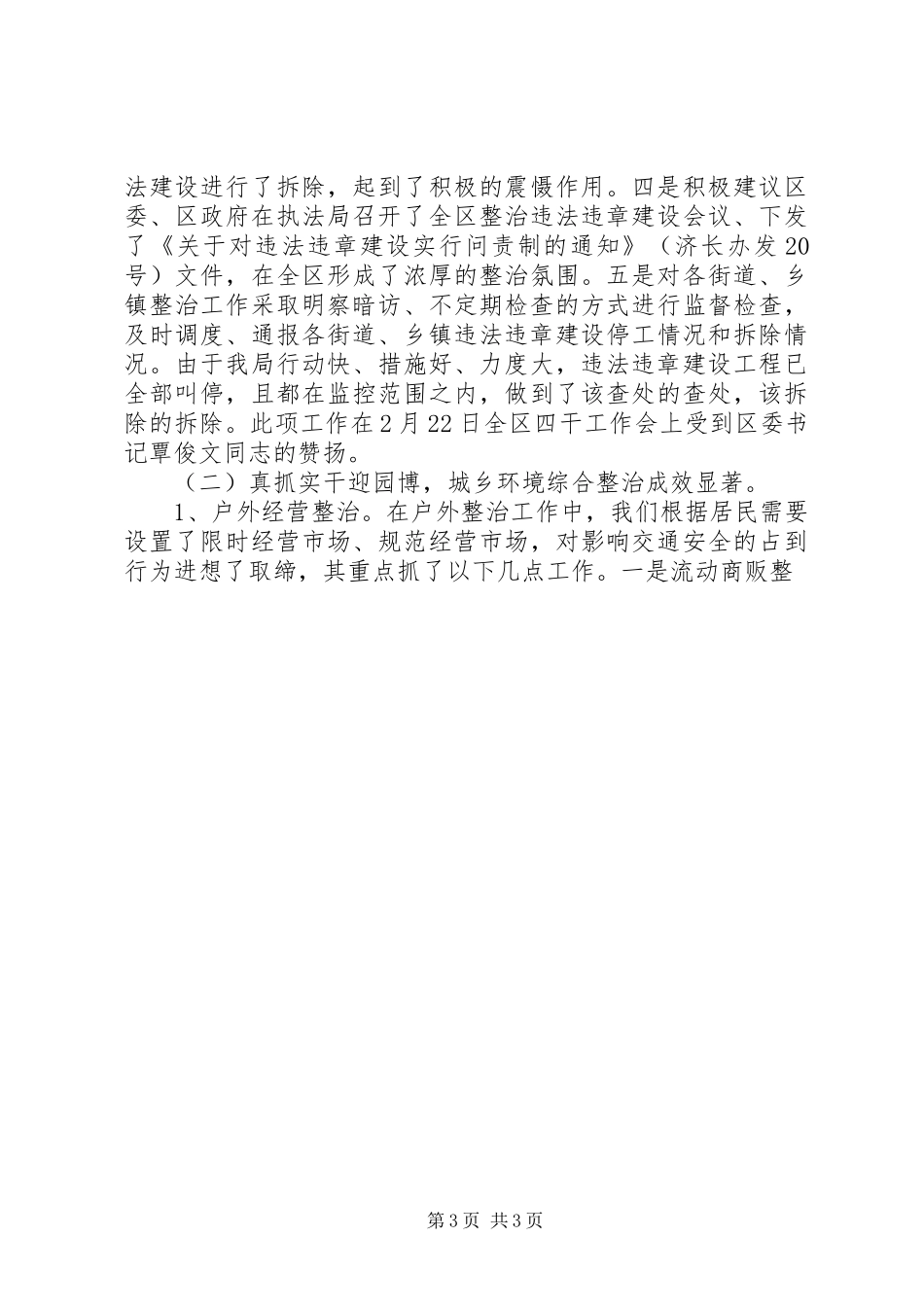 法建设进行了拆除，起到了积极的震慑作用。四是积极建议区委、区政府在执法局召开了全区整治违法违章建设会议、下发了《关于对违法违章建设实行问责制的通知》（济长办发20号）文件，在全区形成了浓厚的整治氛围。五是对各街道、乡镇整治工作采取明察暗访、不定期检查的方式进行监督检查，及时调度、通报各街道、乡镇违法违章建设停工情况和拆除情况。由于我局行动快、措施好、力度大，违法违章建设工程已全部叫停，且都在监控范围之内，做到了该查处的查处，该拆除的拆除。此项工作在2月22日全区四干工作会上受到区委书记覃俊文同志的赞扬。

（二）真抓实干迎园博，城乡环境综合整治成效显著。

1、户外经营整治。在户外整治工作中，我们根据居民需要设置了限时经营市场、规范经营市场，对影响交通安全的占到行为进想了取缔，其重点抓了以下几点工作。一是流动商贩整

第3页 共3页